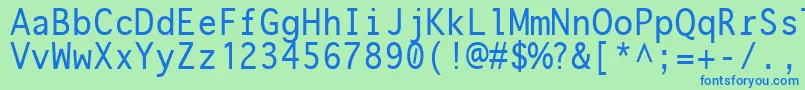 AaBbCcDdEeFfGgHhIiJjKkLlMmNnOoPpQqRrSsT
VvWwXxYyZz1234567890(!@#$%?&[*^;=+-/.,
fontsforyou.com